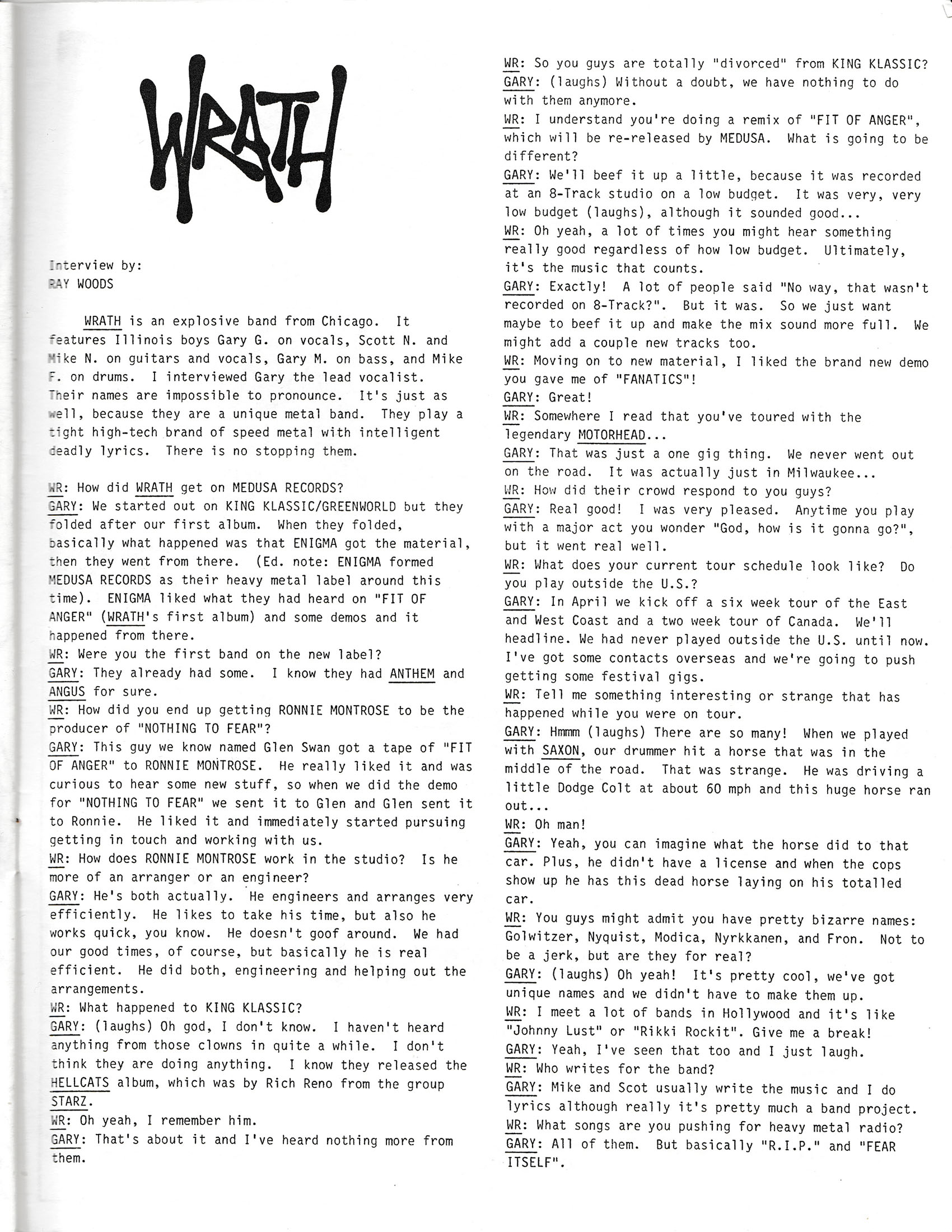 WRATH

Interview by:
RAY WOODS

WRATH is an explosive band from Chicago. It features Illinois boys Gary G. on vocals, Scott N. and Mike N. on guitars and vocals, Gary M. on bass, and Mike F. on drums. I interviewed Gary the lead vocalist. Their names are impossible to pronounce. It's just as well, because they are a unique metal band. They play a tight high-tech brand of speed metal with intelligent deadly lyrics. There is no stopping them.

WR: How did WRATH get on MEDUSA RECORDS?
GARY: We started out on KING KLASSIC/GREENWORLD but they folded after our first album. When they folded, basically what happened was that ENIGMA got the material, then they went from there. (Ed. note: ENIGMA formed MEDUSA RECORDS as their heavy metal label around this time). ENIGMA liked what they had heard on "FIT OF ANGER" (WRATH's first album) and some demos and it happened from there.
WR: Were you the first band on the new label?
GARY: They already had some. I know they had ANTHEM and ANGUS for sure.
WR: How did you end up getting RONNIE MONTROSE to be the producer of "NOTHING TO FEAR"?
GARY: This guy we know named Glen Swan got a tape of "FIT OF ANGER" to RONNIE MONTROSE. He really liked it and was curious to hear some new stuff, so when we did the demo for "NOTHING TO FEAR" we sent it to Glen and Glen sent it to Ronnie. He liked it and immediately started pursuing getting in touch and working with us.
WR: How does RONNIE MONTROSE work in the studio? Is he more of an arranger or an engineer?
GARY: He's both actually. He engineers and arranges very efficiently. He likes to take his time, but also he works quick, you know. He doesn't goof around. We had our good times, of course, but basically he is real efficient. He did both, engineering and helping out the arrangements.
WR: What happened to KING KLASSIC?
GARY: (laughs) Oh god, I don't know. I haven't heard anything from those clowns in quite a while. I don't think they are doing anything. I know they released the HELLCATS album, which was by Rich Reno from the group STARZ.
WR: Oh yeah, I remember him.
GARY: That's about it and I've heard nothing more from them.
WR: So you guys are totally "divorced" from KING KLASSIC?
GARY: (laughs) Without a doubt, we have nothing to do with them anymore.
WR: I understand you're doing a remix of "FIT OF ANGER", which will be re-released by MEDUSA. What is going to be different?
GARY: We'll beef it up a little, because it was recorded at an 8-Track studio on a low budget. It was very, very low budget (laughs), although it sounded good...
WR: Oh yeah, a lot of times you might hear something really good regardless of how low budget. Ultimately, it's the music that counts.
GARY: Exactly! A lot of people said "No way, that wasn't recorded on 8-Track?". But it was. So we just want maybe to beef it up and make the mix sound more full. We might add a couple new tracks too.
WR: Moving on to new material, I liked the brand new demo you gave me of "FANATICS"!
GARY: Great!
WR: Somewhere I read that you've toured with the legendary MOTORHEAD...
GARY: That was just a one gig thing. We never went out on the road. It was actually just in Milwaukee...
WR: How did their crowd respond to you guys?
GARY: Real good! I was very pleased. Anytime you play with a major act you wonder "God, how is it gonna go?", but it went real well.
WR: What does your current tour schedule look like? Do you play outside the U.S.?
GARY: In April we kick off a six week tour of the East and West Coast and a two week tour of Canada. We'll headline. We had never played outside the U.S. until now. I've got some contacts overseas and we're going to push getting some festival gigs.
WR: Tell me something interesting or strange that has happened while you were on tour.
GARY: Hmmm (laughs) There are so many! When we played with SAXON, our drummer hit a horse that was in the middle of the road. That was strange. He was driving a little Dodge Colt at about 60 mph and this huge horse ran out...
WR: Oh man!
GARY: Yeah, you can imagine what the horse did to that car. Plus, he didn't have a license and when the cops show up he has this dead horse laying on his totalled car.
WR: You guys might admit you have pretty bizarre names: Golwitzer, Nyquist, Modica, Nyrkkanen, and Fron. Not to be a jerk, but are they for real?
GARY: (laughs) Oh yeah! It's pretty cool, we've got unique names and we didn't have to make them up.
WR: I meet a lot of bands in Hollywood and it's like "Johnny Lust" or "Rikki Rockit". Give me a break!
GARY: Yeah, I've seen that too and I just laugh.
WR: Who writes for the band?
GARY: Mike and Scot usually write the music and I do lyrics although really it's pretty much a band project.
WR: What songs are you pushing for heavy metal radio?
GARY: All of them. But basically "R.I.P." and "FEAR ITSELF".